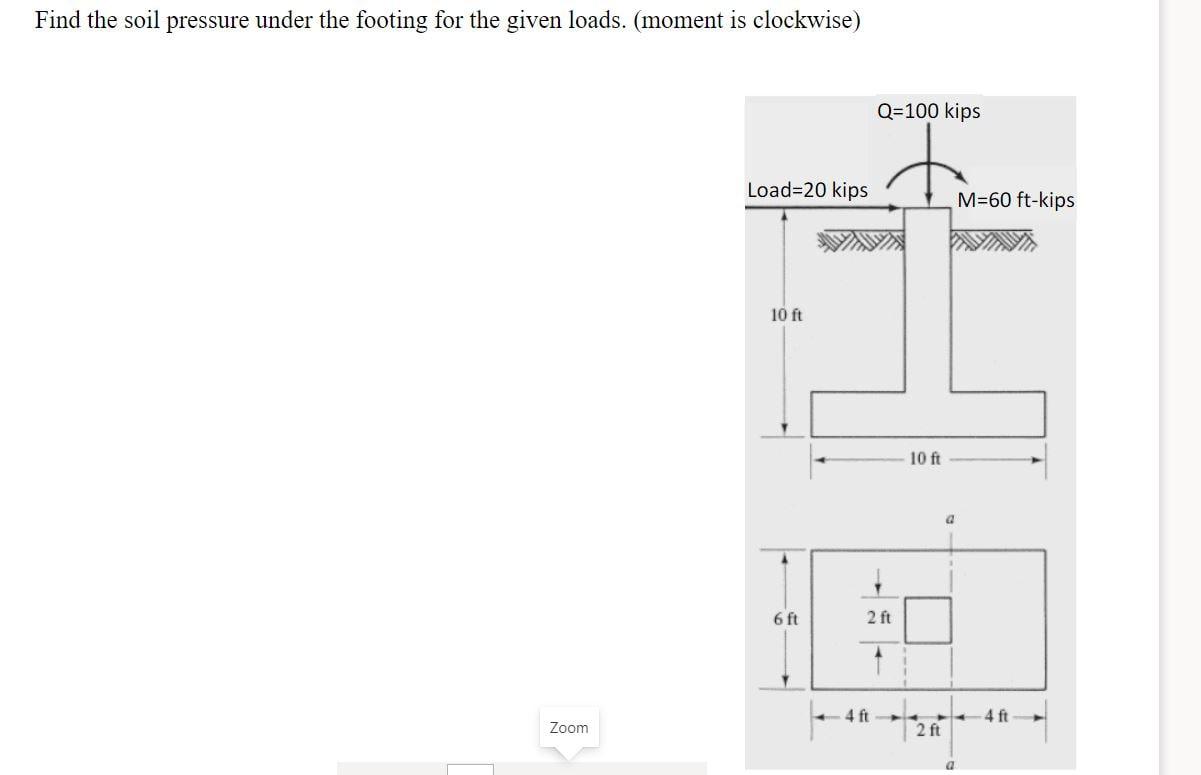 Find the soil pressure under the footing for the given loads. (moment is clockwise)

Q=100 kips

Load=20 kips

M=60 ft-kips

10 ft

10 ft

a

6 ft

2 ft

4 ft

2 ft

4 ft

a

Zoom